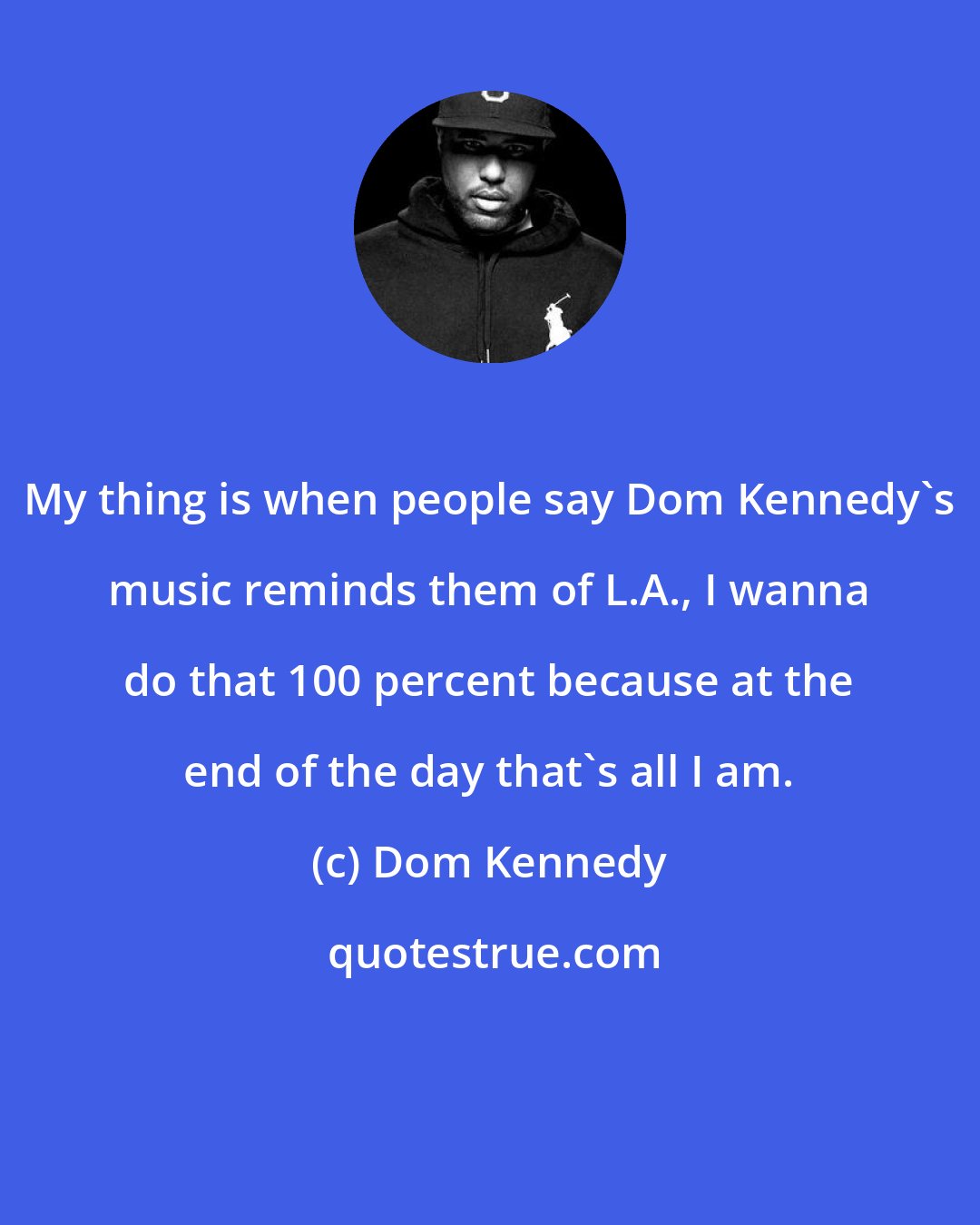 My thing is when people say Dom Kennedy`s music reminds them of L.A., I wanna do that 100 percent because at the end of the day that`s all I am.

(c) Dom Kennedy

quotestrue.com